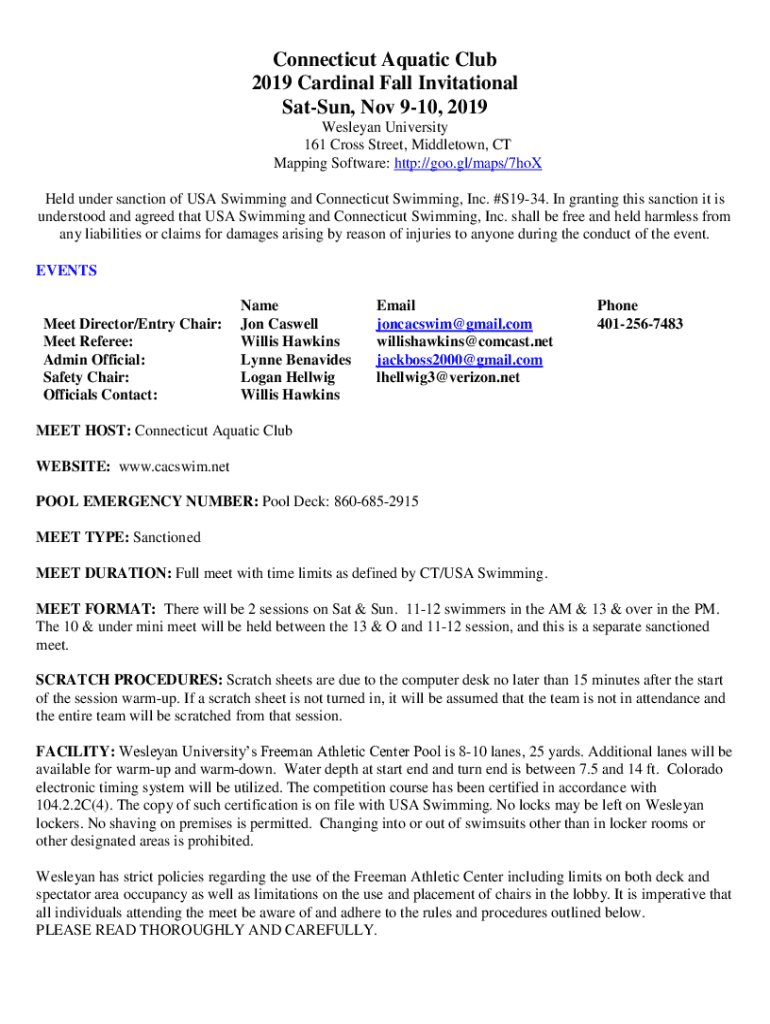 Connecticut Aquatic Club
2019 Cardinal Fall Invitational
Sat-Sun, Nov 9-10, 2019

Wesleyan University
161 Cross Street, Middletown, CT
Mapping Software: http://goo.gl/maps/7hoX

Held under sanction of USA Swimming and Connecticut Swimming, Inc. #S19-34. In granting this sanction it is understood and agreed that USA Swimming and Connecticut Swimming, Inc. shall be free and held harmless from any liabilities or claims for damages arising by reason of injuries to anyone during the conduct of the event.

EVENTS

| | Name | Email | Phone |
|---|---|---|---|
| Meet Director/Entry Chair: | Jon Caswell | joncacswim@gmail.com | 401-256-7483 |
| Meet Referee: | Willis Hawkins | willishawkins@comcast.net | |
| Admin Official: | Lynne Benavides | jackboss2000@gmail.com | |
| Safety Chair: | Logan Hellwig | lhellwig3@verizon.net | |
| Officials Contact: | Willis Hawkins | | |

MEET HOST: Connecticut Aquatic Club

WEBSITE: www.cacswim.net

POOL EMERGENCY NUMBER: Pool Deck: 860-685-2915

MEET TYPE: Sanctioned

MEET DURATION: Full meet with time limits as defined by CT/USA Swimming.

MEET FORMAT: There will be 2 sessions on Sat & Sun. 11-12 swimmers in the AM & 13 & over in the PM. The 10 & under mini meet will be held between the 13 & O and 11-12 session, and this is a separate sanctioned meet.

SCRATCH PROCEDURES: Scratch sheets are due to the computer desk no later than 15 minutes after the start of the session warm-up. If a scratch sheet is not turned in, it will be assumed that the team is not in attendance and the entire team will be scratched from that session.

FACILITY: Wesleyan University's Freeman Athletic Center Pool is 8-10 lanes, 25 yards. Additional lanes will be available for warm-up and warm-down. Water depth at start end and turn end is between 7.5 and 14 ft. Colorado electronic timing system will be utilized. The competition course has been certified in accordance with 104.2.2C(4). The copy of such certification is on file with USA Swimming. No locks may be left on Wesleyan lockers. No shaving on premises is permitted. Changing into or out of swimsuits other than in locker rooms or other designated areas is prohibited.

Wesleyan has strict policies regarding the use of the Freeman Athletic Center including limits on both deck and spectator area occupancy as well as limitations on the use and placement of chairs in the lobby. It is imperative that all individuals attending the meet be aware of and adhere to the rules and procedures outlined below.
PLEASE READ THOROUGHLY AND CAREFULLY.